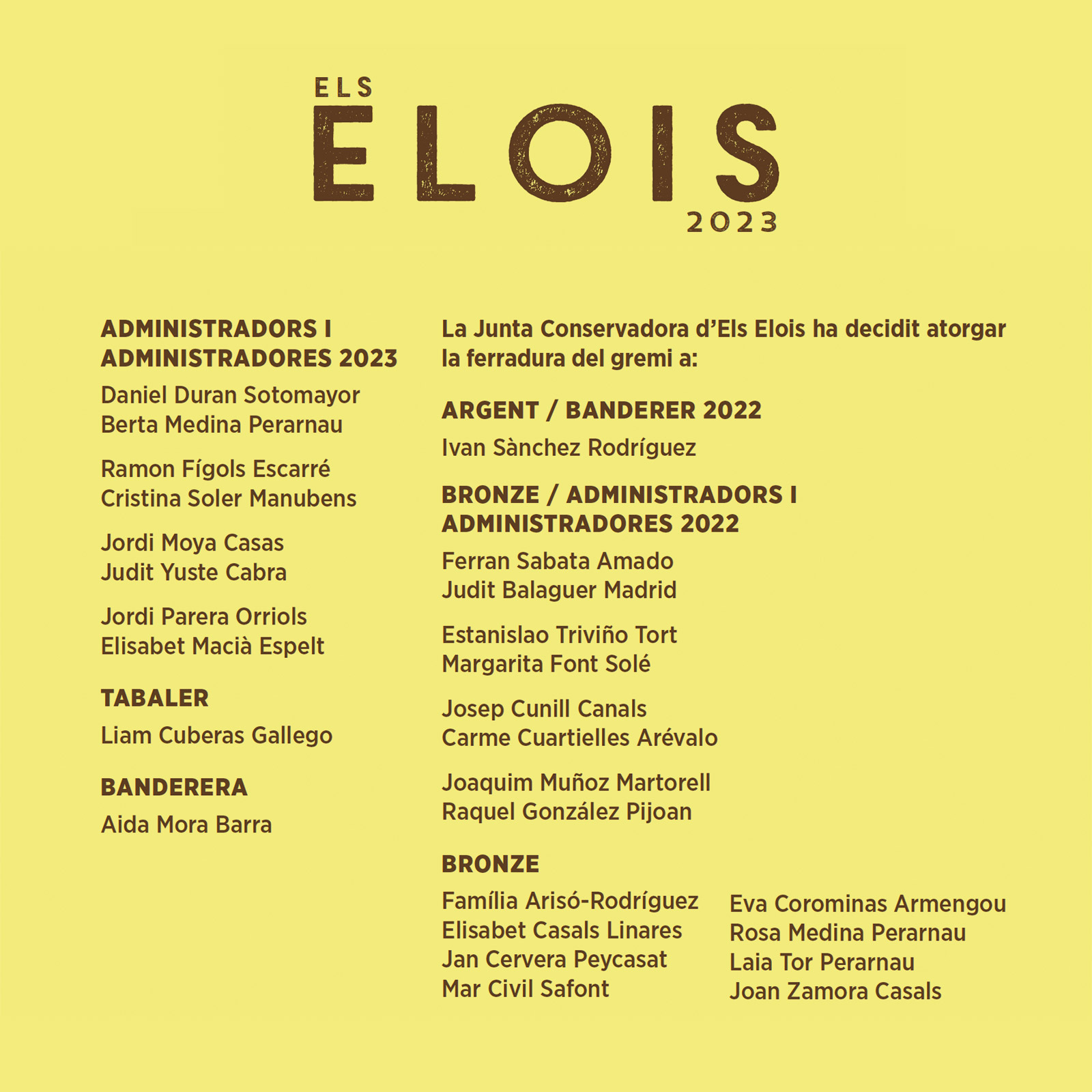 ELS
ELOIS
2023

ADMINISTRADORS I ADMINISTRADORES 2023

Daniel Duran Sotomayor
Berta Medina Perarnau

Ramon Fígols Escarré
Cristina Soler Manubens

Jordi Moya Casas
Judit Yuste Cabra

Jordi Parera Orriols
Elisabet Macià Espelt

TABALER

Liam Cuberas Gallego

BANDERERA

Aida Mora Barra

La Junta Conservadora d'Els Elois ha decidit atorgar la ferradura del gremi a:

ARGENT / BANDERER 2022

Ivan Sànchez Rodríguez

BRONZE / ADMINISTRADORS I ADMINISTRADORES 2022

Ferran Sabata Amado
Judit Balaguer Madrid

Estanislao Triviño Tort
Margarita Font Solé

Josep Cunill Canals
Carme Cuartielles Arévalo

Joaquim Muñoz Martorell
Raquel González Pijoan

BRONZE

Família Arisó-Rodríguez
Elisabet Casals Linares
Jan Cervera Peycasat
Mar Civil Safont

Eva Corominas Armengou
Rosa Medina Perarnau
Laia Tor Perarnau
Joan Zamora Casals